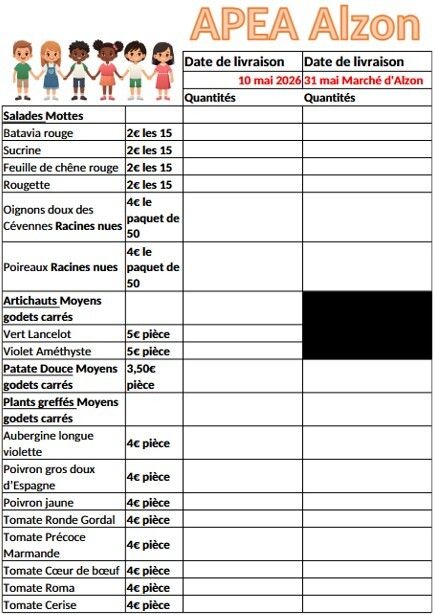 APEA Alzon

| | | Date de livraison | Date de livraison |
|---|---|---|---|
| | | 10 mai 2026 | 31 mai Marché d'Alzon |
| | | Quantités | Quantités |
| Salades Mottes | | | |
| Batavia rouge | 2€ les 15 | | |
| Sucrine | 2€ les 15 | | |
| Feuille de chêne rouge | 2€ les 15 | | |
| Rougette | 2€ les 15 | | |
| Oignons doux des Cévennes Racines nues | 4€ le paquet de 50 | | |
| Poireaux Racines nues | 4€ le paquet de 50 | | |
| Artichauts Moyens godets carrés | | | |
| Vert Lancelot | 5€ pièce | | |
| Violet Améthyste | 5€ pièce | | |
| Patate Douce Moyens godets carrés | 3,50€ pièce | | |
| Plants greffés Moyens godets carrés | | | |
| Aubergine longue violette | 4€ pièce | | |
| Poivron gros doux d'Espagne | 4€ pièce | | |
| Poivron jaune | 4€ pièce | | |
| Tomate Ronde Gordal | 4€ pièce | | |
| Tomate Précoce Marmande | 4€ pièce | | |
| Tomate Cœur de bœuf | 4€ pièce | | |
| Tomate Roma | 4€ pièce | | |
| Tomate Cerise | 4€ pièce | | |